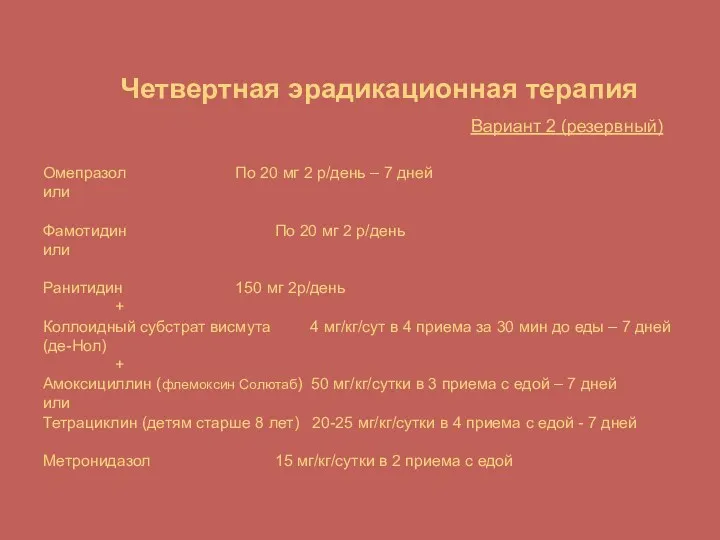 Четвертная эрадикационная терапия

Вариант 2 (резервный)

Омепразол По 20 мг 2 р/день – 7 дней
или

Фамотидин По 20 мг 2 р/день
или

Ранитидин 150 мг 2р/день
+
Коллоидный субстрат висмута 4 мг/кг/сут в 4 приема за 30 мин до еды – 7 дней
(де-Нол)
+
Амоксициллин (флемоксин Солютаб) 50 мг/кг/сутки в 3 приема с едой – 7 дней
или
Тетрациклин (детям старше 8 лет) 20-25 мг/кг/сутки в 4 приема с едой - 7 дней

Метронидазол 15 мг/кг/сутки в 2 приема с едой